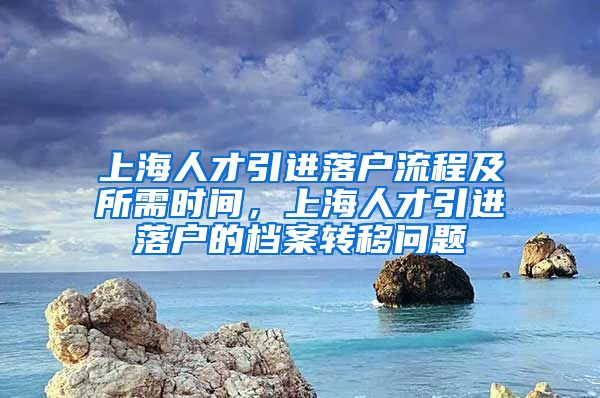 上海人才引进落户流程及所需时间，上海人才引进落户的档案转移问题